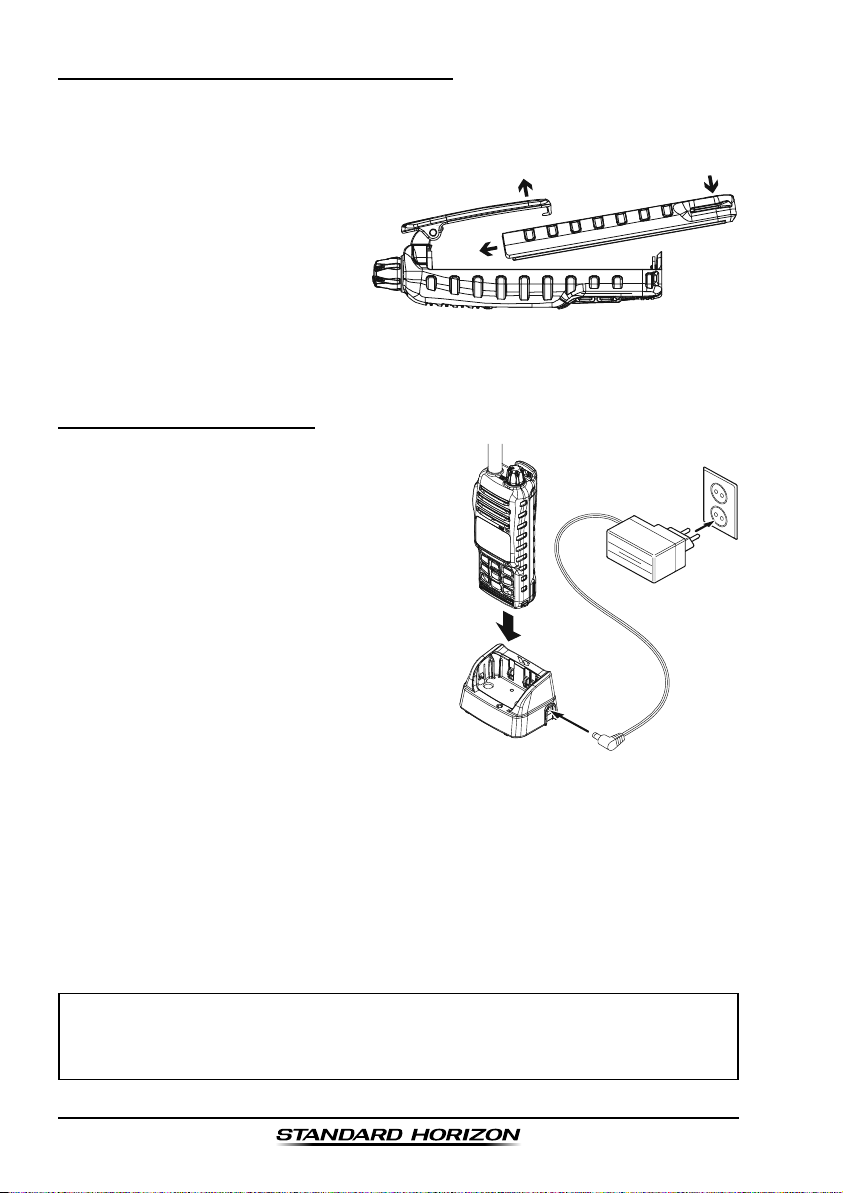 STANDARD HORIZON